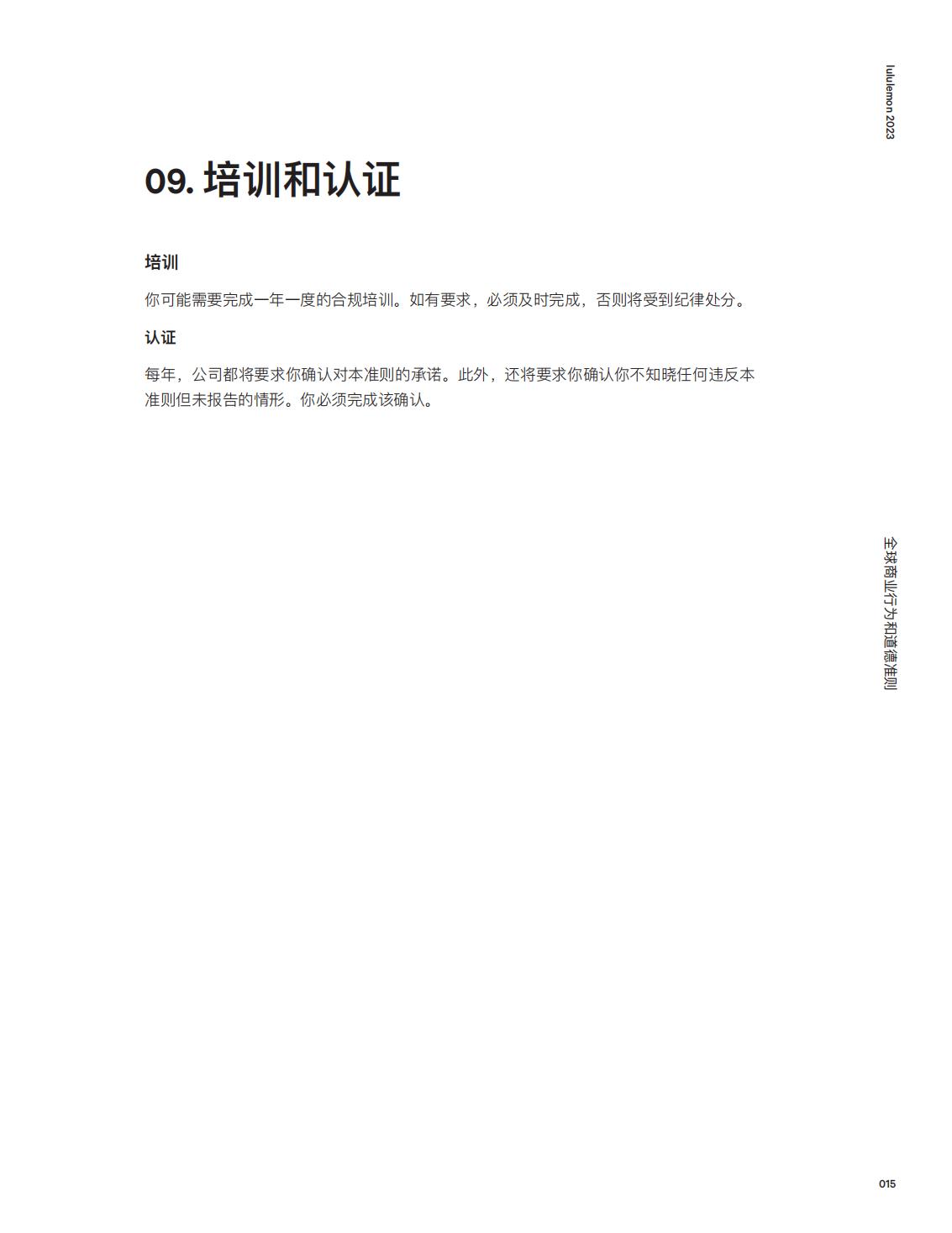 lululemon 2023

09. 培训和认证

培训

你可能需要完成一年一度的合规培训。如有要求，必须及时完成，否则将受到纪律处分。

认证

每年，公司都将要求你确认对本准则的承诺。此外，还将要求你确认你不知晓任何违反本准则但未报告的情形。你必须完成该确认。

全球商业行为和道德准则

015